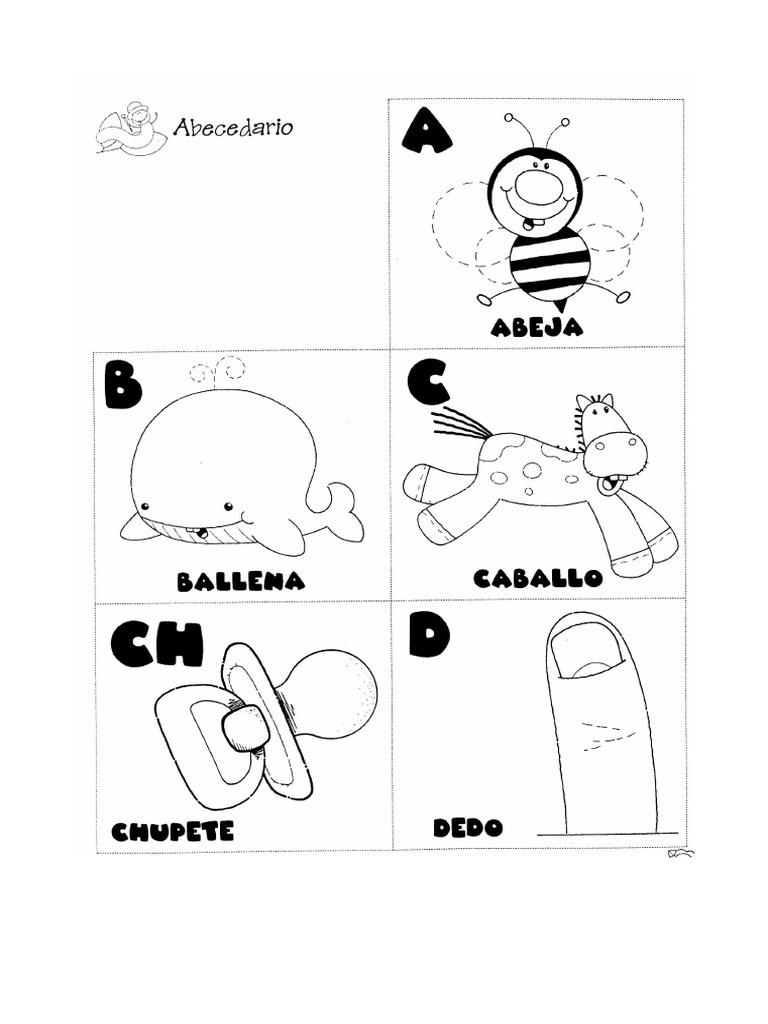 Abecedario

A

ABEJA

B

BALLENA

C

CABALLO

CH

CHUPETE

D

DEDO